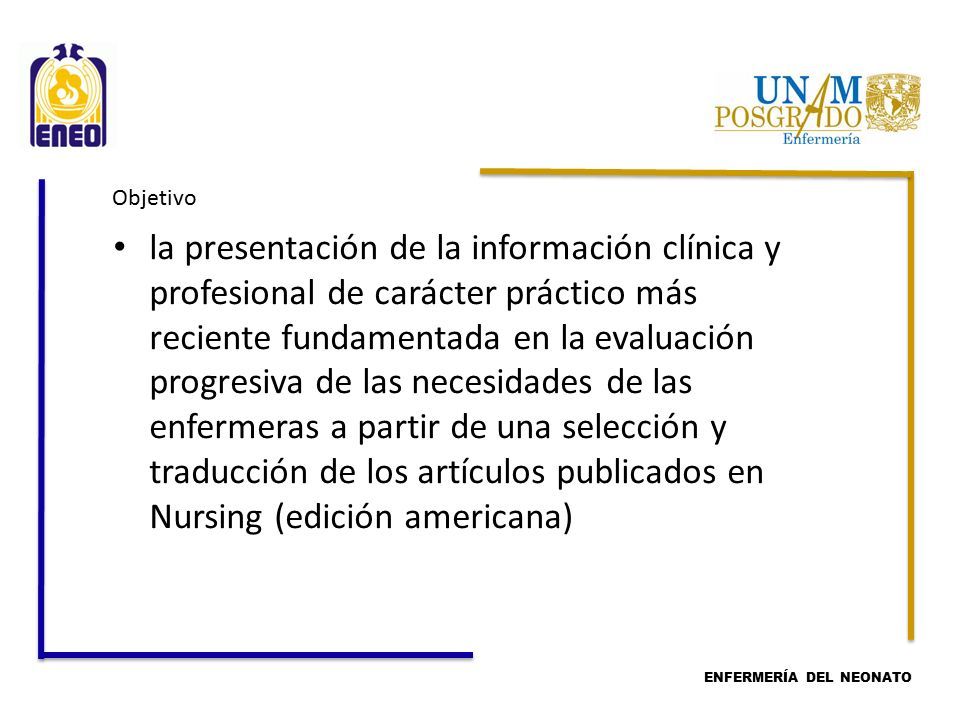 ENEO

UNAM POSGRADO Enfermería

Objetivo

• la presentación de la información clínica y profesional de carácter práctico más reciente fundamentada en la evaluación progresiva de las necesidades de las enfermeras a partir de una selección y traducción de los artículos publicados en Nursing (edición americana)

ENFERMERÍA DEL NEONATO